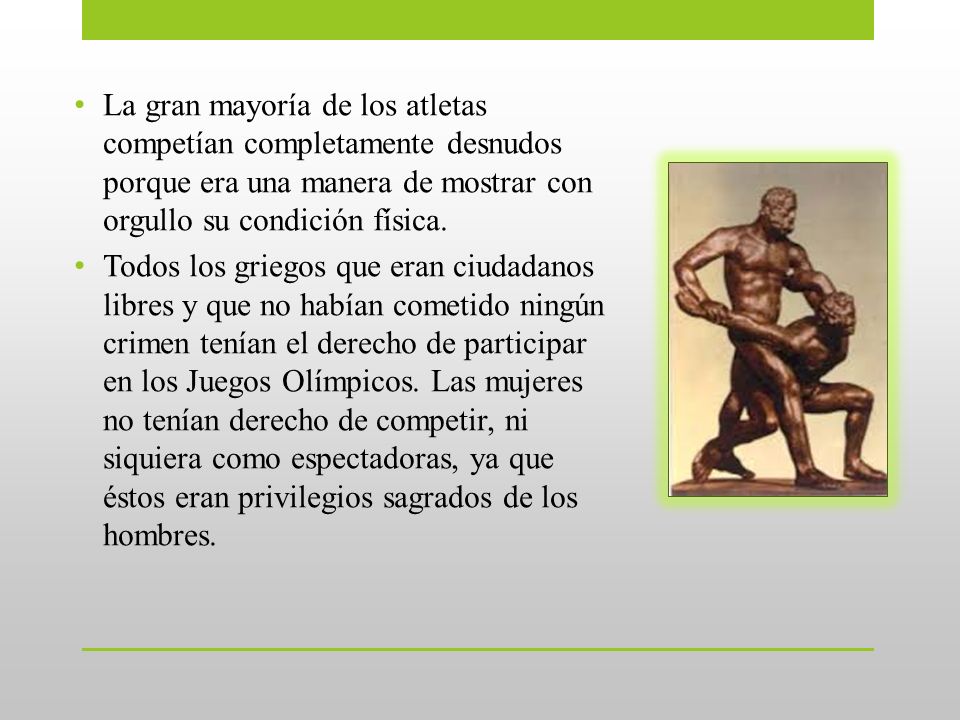 • La gran mayoría de los atletas competían completamente desnudos porque era una manera de mostrar con orgullo su condición física.

• Todos los griegos que eran ciudadanos libres y que no habían cometido ningún crimen tenían el derecho de participar en los Juegos Olímpicos. Las mujeres no tenían derecho de competir, ni siquiera como espectadoras, ya que éstos eran privilegios sagrados de los hombres.